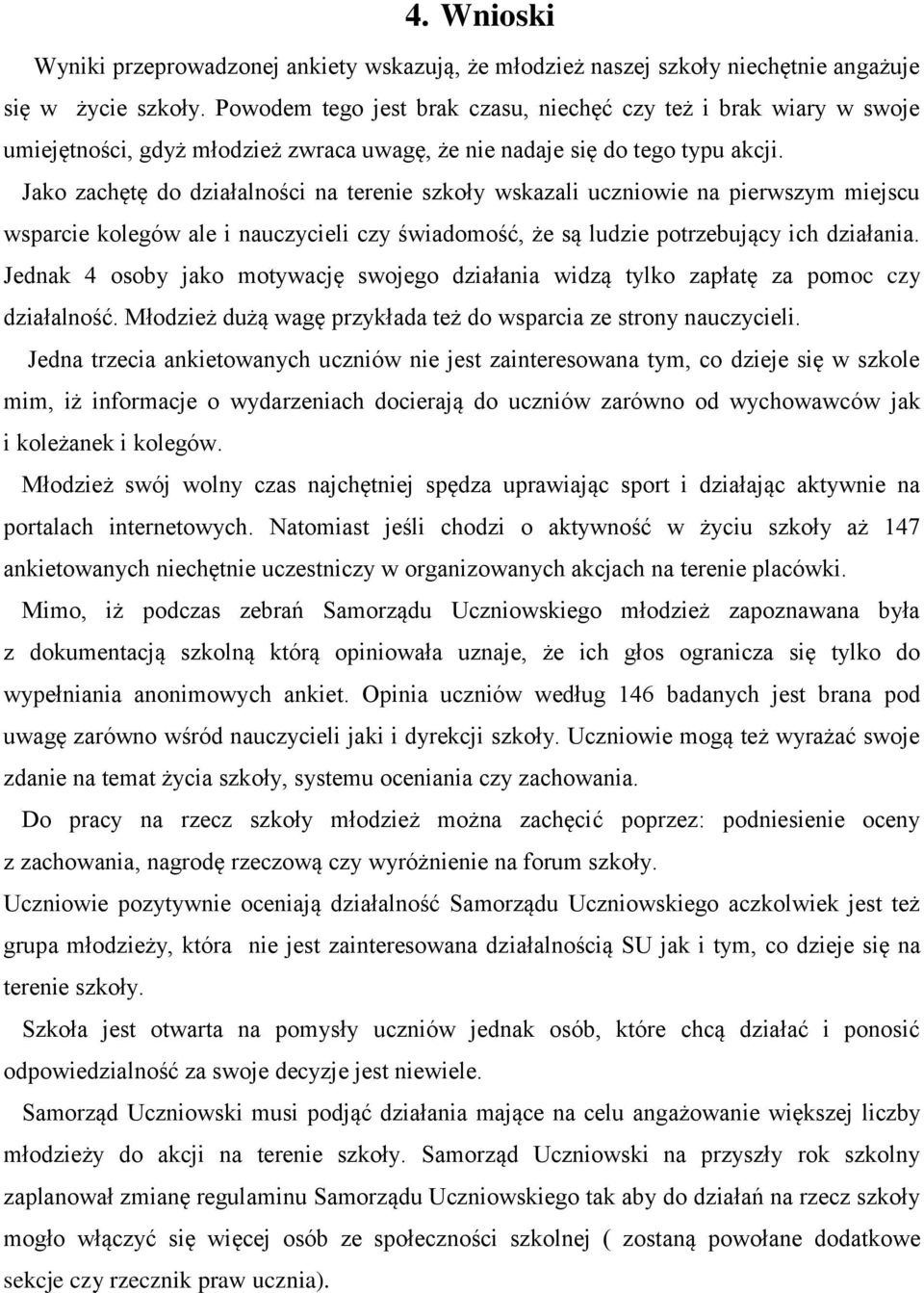 4. Wnioski

Wyniki przeprowadzonej ankiety wskazują, że młodzież naszej szkoły niechętnie angażuje się w życie szkoły. Powodem tego jest brak czasu, niechęć czy też i brak wiary w swoje umiejętności, gdyż młodzież zwraca uwagę, że nie nadaje się do tego typu akcji.

Jako zachętę do działalności na terenie szkoły wskazali uczniowie na pierwszym miejscu wsparcie kolegów ale i nauczycieli czy świadomość, że są ludzie potrzebujący ich działania. Jednak 4 osoby jako motywację swojego działania widzą tylko zapłatę za pomoc czy działalność. Młodzież dużą wagę przykłada też do wsparcia ze strony nauczycieli.

Jedna trzecia ankietowanych uczniów nie jest zainteresowana tym, co dzieje się w szkole mim, iż informacje o wydarzeniach docierają do uczniów zarówno od wychowawców jak i koleżanek i kolegów.

Młodzież swój wolny czas najchętniej spędza uprawiając sport i działając aktywnie na portalach internetowych. Natomiast jeśli chodzi o aktywność w życiu szkoły aż 147 ankietowanych niechętnie uczestniczy w organizowanych akcjach na terenie placówki.

Mimo, iż podczas zebrań Samorządu Uczniowskiego młodzież zapoznawana była z dokumentacją szkolną którą opiniowała uznaje, że ich głos ogranicza się tylko do wypełniania anonimowych ankiet. Opinia uczniów według 146 badanych jest brana pod uwagę zarówno wśród nauczycieli jaki i dyrekcji szkoły. Uczniowie mogą też wyrażać swoje zdanie na temat życia szkoły, systemu oceniania czy zachowania.

Do pracy na rzecz szkoły młodzież można zachęcić poprzez: podniesienie oceny z zachowania, nagrodę rzeczową czy wyróżnienie na forum szkoły.

Uczniowie pozytywnie oceniają działalność Samorządu Uczniowskiego aczkolwiek jest też grupa młodzieży, która nie jest zainteresowana działalnością SU jak i tym, co dzieje się na terenie szkoły.

Szkoła jest otwarta na pomysły uczniów jednak osób, które chcą działać i ponosić odpowiedzialność za swoje decyzje jest niewiele.

Samorząd Uczniowski musi podjąć działania mające na celu angażowanie większej liczby młodzieży do akcji na terenie szkoły. Samorząd Uczniowski na przyszły rok szkolny zaplanował zmianę regulaminu Samorządu Uczniowskiego tak aby do działań na rzecz szkoły mogło włączyć się więcej osób ze społeczności szkolnej ( zostaną powołane dodatkowe sekcje czy rzecznik praw ucznia).